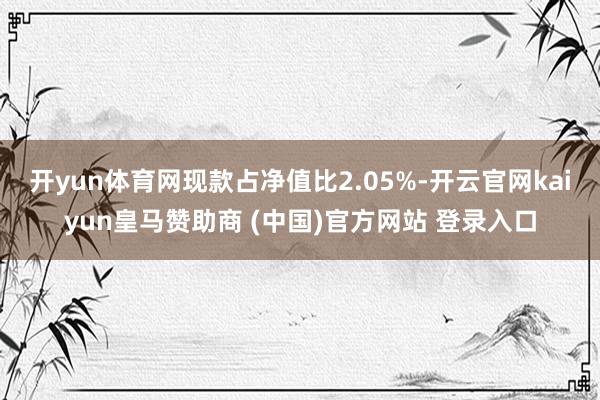 开yun体育网现款占净值比2.05%-开云官网kaiyun皇马赞助商 (中国)官方网站 登录入口